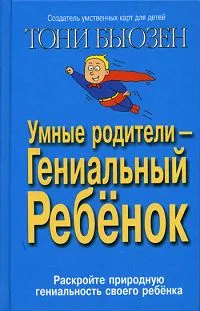 Создатель умственных карт для детей

ТОНИ БЬЮЗЕН

Умные родители – Гениальный Ребёнок

Раскройте природную гениальность своего ребёнка